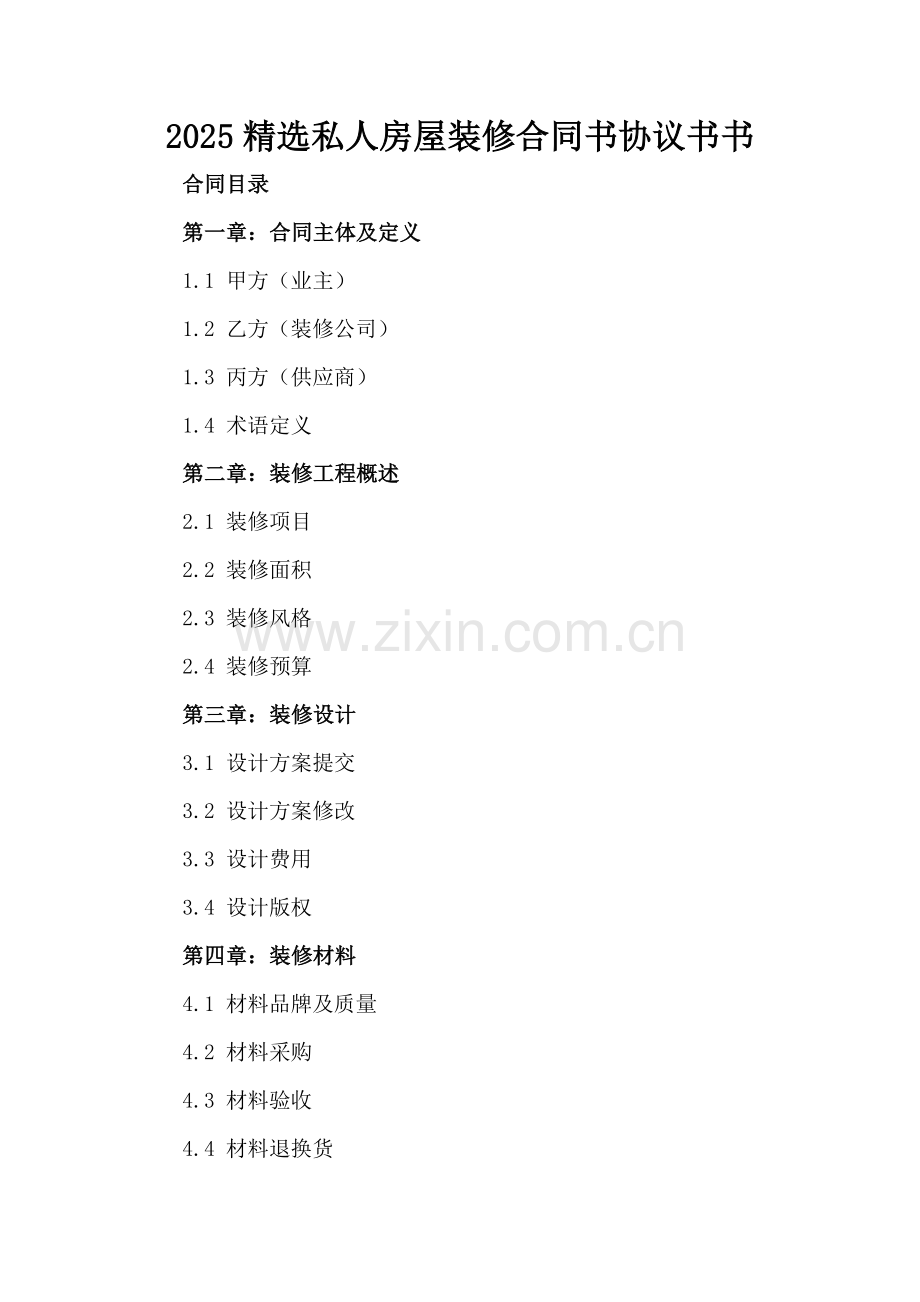 2025精选私人房屋装修合同书协议书书

合同目录

第一章：合同主体及定义

1.1 甲方（业主）

1.2 乙方（装修公司）

1.3 丙方（供应商）

1.4 术语定义

第二章：装修工程概述

2.1 装修项目

2.2 装修面积

2.3 装修风格

2.4 装修预算

第三章：装修设计

3.1 设计方案提交

3.2 设计方案修改

3.3 设计费用

3.4 设计版权

第四章：装修材料

4.1 材料品牌及质量

4.2 材料采购

4.3 材料验收

4.4 材料退换货

www.zixin.com.cn